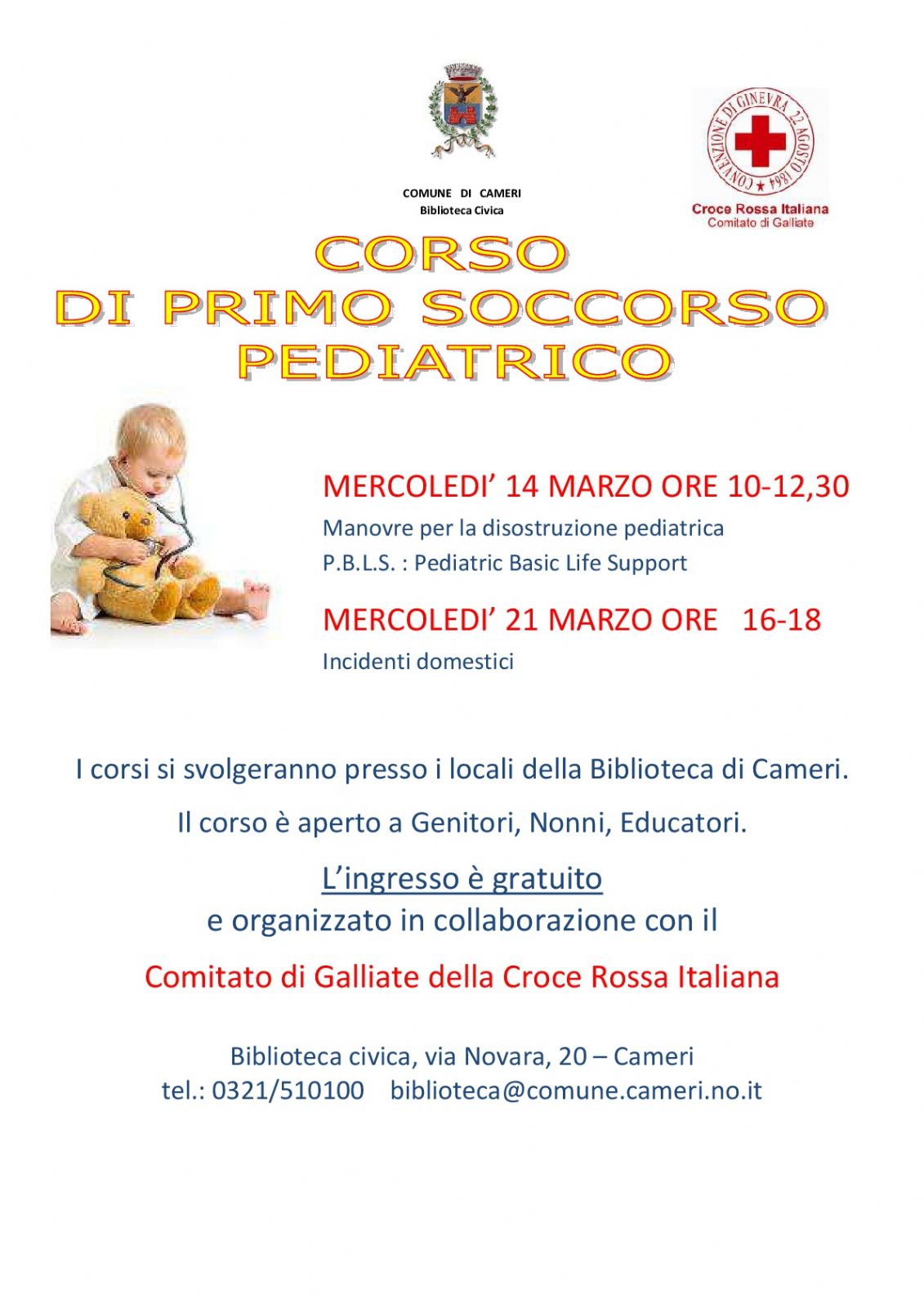 COMUNE DI CAMERI
Biblioteca Civica

CONVENZIONE DI GINEVRA 22 AGOSTO 1864

Croce Rossa Italiana
Comitato di Galliate

CORSO
DI PRIMO SOCCORSO
PEDIATRICO

MERCOLEDI' 14 MARZO ORE 10-12,30
Manovre per la disostruzione pediatrica
P.B.L.S. : Pediatric Basic Life Support

MERCOLEDI' 21 MARZO ORE 16-18
Incidenti domestici

I corsi si svolgeranno presso i locali della Biblioteca di Cameri.

Il corso è aperto a Genitori, Nonni, Educatori.

L'ingresso è gratuito
e organizzato in collaborazione con il

Comitato di Galliate della Croce Rossa Italiana

Biblioteca civica, via Novara, 20 – Cameri
tel.: 0321/510100 biblioteca@comune.cameri.no.it